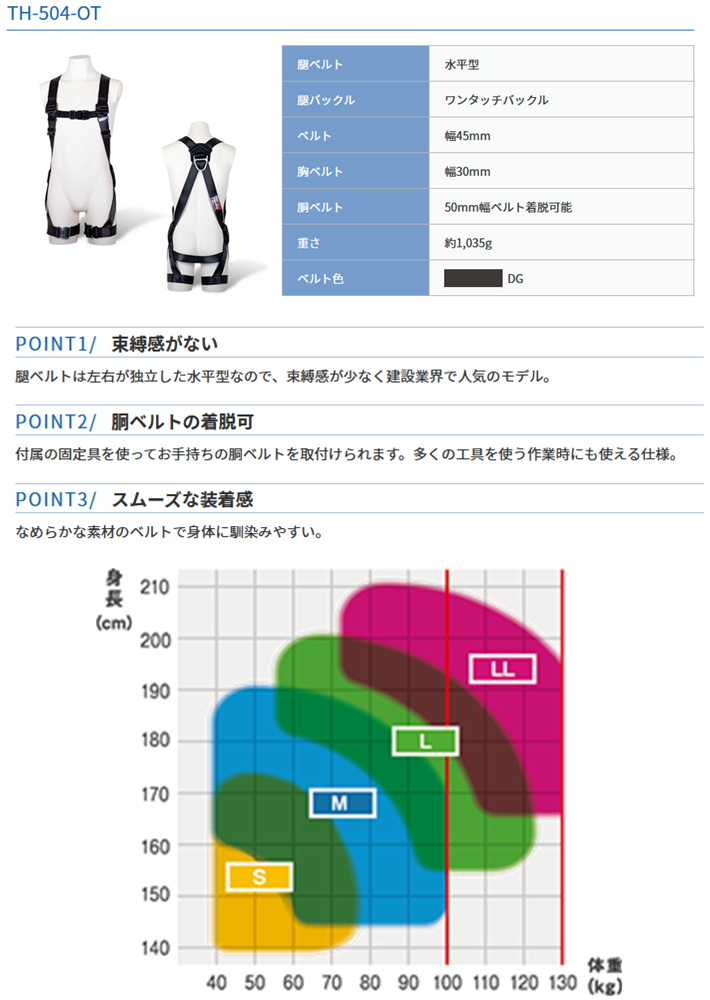 TH-504-OT

| 腿ベルト | 水平型 |
|---|---|
| 腿バックル | ワンタッチバックル |
| ベルト | 幅45mm |
| 胸ベルト | 幅30mm |
| 胴ベルト | 50mm幅ベルト着脱可能 |
| 重さ | 約1,035g |
| ベルト色 | DG |

POINT1/ 束縛感がない

腿ベルトは左右が独立した水平型なので、束縛感が少なく建設業界で人気のモデル。

POINT2/ 胴ベルトの着脱可

付属の固定具を使ってお手持ちの胴ベルトを取付けられます。多くの工具を使う作業時にも使える仕様。

POINT3/ スムーズな装着感

なめらかな素材のベルトで身体に馴染みやすい。

身長 (cm)
210
200
190
180
170
160
150
140

LL
L
M
S

40 50 60 70 80 90 100 110 120 130
体重 (kg)